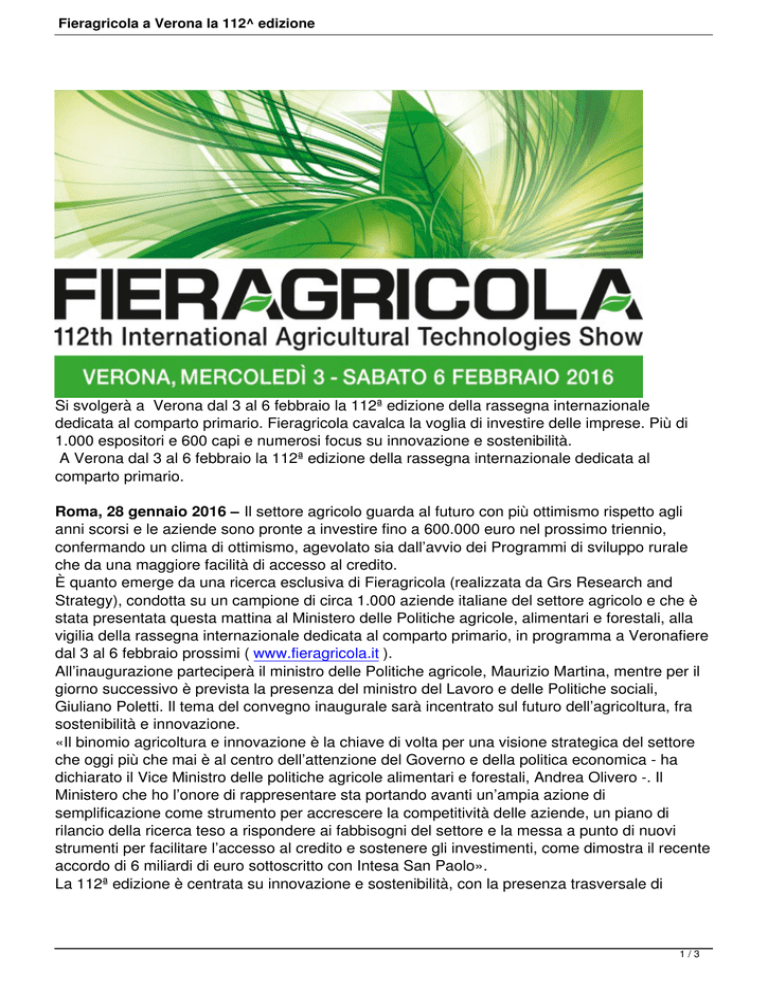 Fieragricola a Verona la 112^ edizione

FIERAGRICOLA
112th International Agricultural Technologies Show

VERONA, MERCOLEDÌ 3 - SABATO 6 FEBBRAIO 2016

Si svolgerà a Verona dal 3 al 6 febbraio la 112ª edizione della rassegna internazionale dedicata al comparto primario. Fieragricola cavalca la voglia di investire delle imprese. Più di 1.000 espositori e 600 capi e numerosi focus su innovazione e sostenibilità.
A Verona dal 3 al 6 febbraio la 112ª edizione della rassegna internazionale dedicata al comparto primario.

Roma, 28 gennaio 2016 – Il settore agricolo guarda al futuro con più ottimismo rispetto agli anni scorsi e le aziende sono pronte a investire fino a 600.000 euro nel prossimo triennio, confermando un clima di ottimismo, agevolato sia dall'avvio dei Programmi di sviluppo rurale che da una maggiore facilità di accesso al credito.
È quanto emerge da una ricerca esclusiva di Fieragricola (realizzata da Grs Research and Strategy), condotta su un campione di circa 1.000 aziende italiane del settore agricolo e che è stata presentata questa mattina al Ministero delle Politiche agricole, alimentari e forestali, alla vigilia della rassegna internazionale dedicata al comparto primario, in programma a Veronafiere dal 3 al 6 febbraio prossimi ( www.fieragricola.it ).
All'inaugurazione parteciperà il ministro delle Politiche agricole, Maurizio Martina, mentre per il giorno successivo è prevista la presenza del ministro del Lavoro e delle Politiche sociali, Giuliano Poletti. Il tema del convegno inaugurale sarà incentrato sul futuro dell'agricoltura, fra sostenibilità e innovazione.
«Il binomio agricoltura e innovazione è la chiave di volta per una visione strategica del settore che oggi più che mai è al centro dell'attenzione del Governo e della politica economica - ha dichiarato il Vice Ministro delle politiche agricole alimentari e forestali, Andrea Olivero -. Il Ministero che ho l'onore di rappresentare sta portando avanti un'ampia azione di semplificazione come strumento per accrescere la competitività delle aziende, un piano di rilancio della ricerca teso a rispondere ai fabbisogni del settore e la messa a punto di nuovi strumenti per facilitare l'accesso al credito e sostenere gli investimenti, come dimostra il recente accordo di 6 miliardi di euro sottoscritto con Intesa San Paolo».
La 112ª edizione è centrata su innovazione e sostenibilità, con la presenza trasversale di

1 / 3